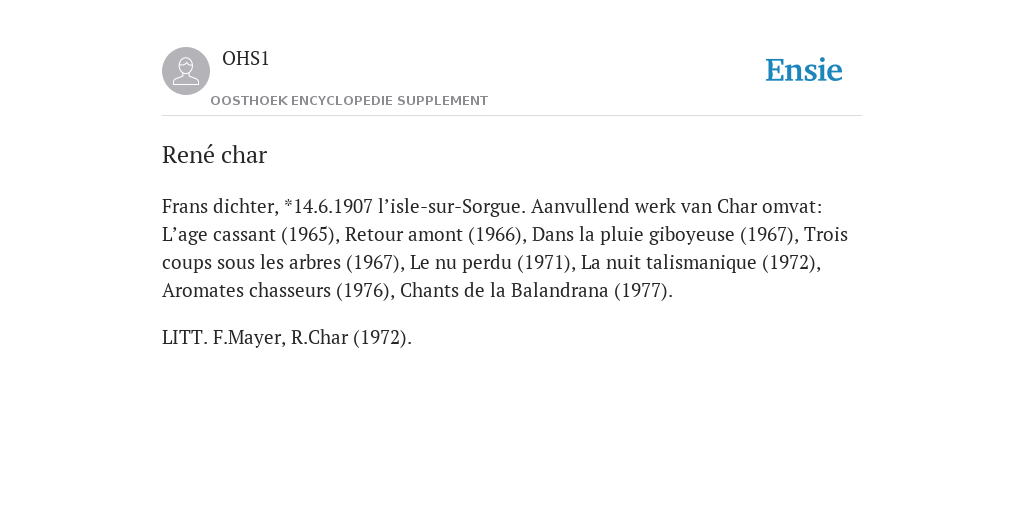 OHS1

OOSTHOEK ENCYCLOPEDIE SUPPLEMENT

Ensie

René char

Frans dichter, *14.6.1907 l’isle-sur-Sorgue. Aanvullend werk van Char omvat: L’age cassant (1965), Retour amont (1966), Dans la pluie giboyeuse (1967), Trois coups sous les arbres (1967), Le nu perdu (1971), La nuit talismanique (1972), Aromates chasseurs (1976), Chants de la Balandrana (1977).

LITT. F.Mayer, R.Char (1972).